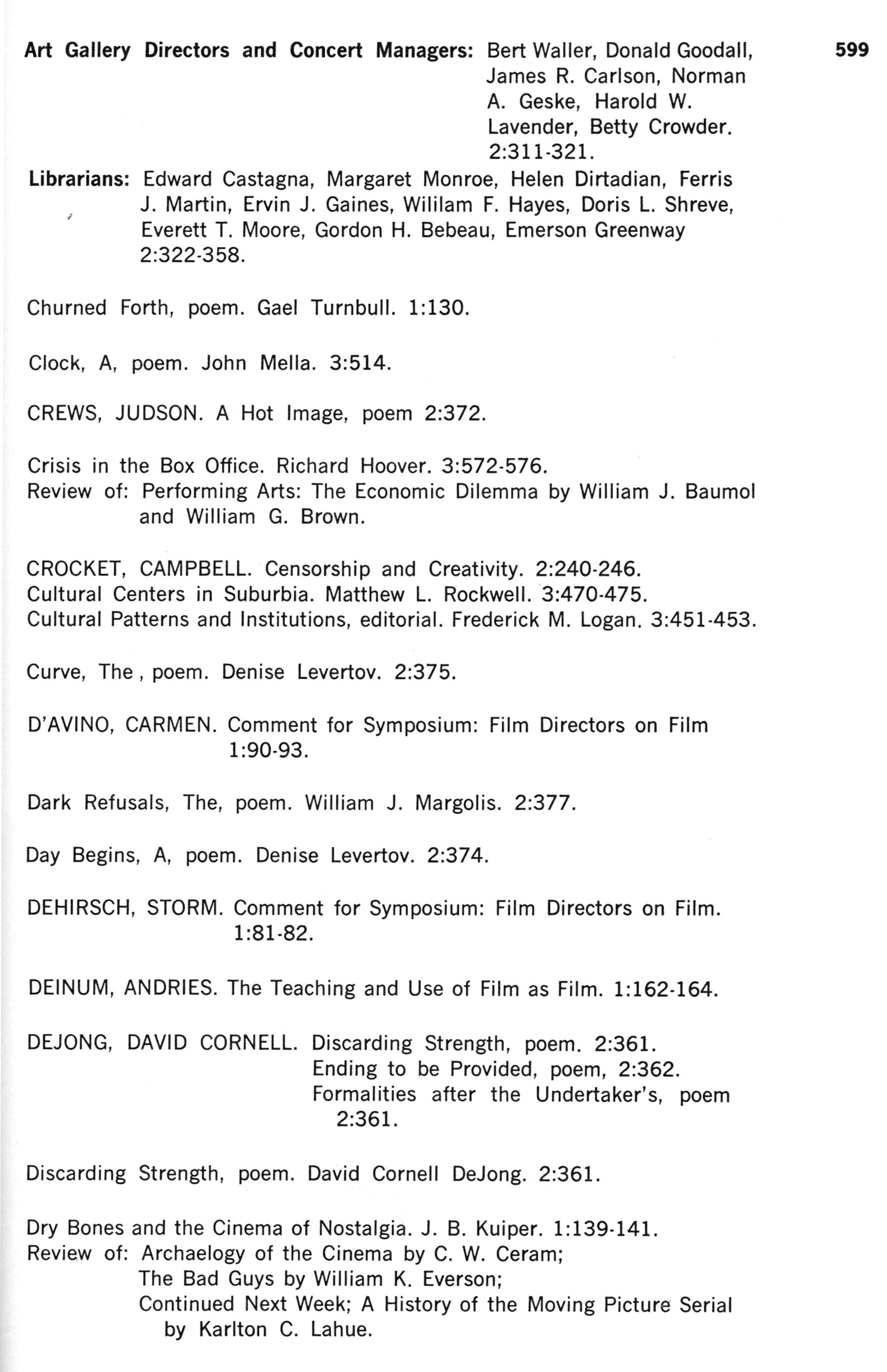 599

Art Gallery Directors and Concert Managers: Bert Waller, Donald Goodall, James R. Carlson, Norman A. Geske, Harold W. Lavender, Betty Crowder. 2:311-321.

Librarians: Edward Castagna, Margaret Monroe, Helen Dirtadian, Ferris J. Martin, Ervin J. Gaines, Wililam F. Hayes, Doris L. Shreve, Everett T. Moore, Gordon H. Bebeau, Emerson Greenway 2:322-358.

Churned Forth, poem. Gael Turnbull. 1:130.

Clock, A, poem. John Mella. 3:514.

CREWS, JUDSON. A Hot Image, poem 2:372.

Crisis in the Box Office. Richard Hoover. 3:572-576.
Review of: Performing Arts: The Economic Dilemma by William J. Baumol and William G. Brown.

CROCKET, CAMPBELL. Censorship and Creativity. 2:240-246.
Cultural Centers in Suburbia. Matthew L. Rockwell. 3:470-475.
Cultural Patterns and Institutions, editorial. Frederick M. Logan. 3:451-453.

Curve, The , poem. Denise Levertov. 2:375.

D'AVINO, CARMEN. Comment for Symposium: Film Directors on Film 1:90-93.

Dark Refusals, The, poem. William J. Margolis. 2:377.

Day Begins, A, poem. Denise Levertov. 2:374.

DEHIRSCH, STORM. Comment for Symposium: Film Directors on Film. 1:81-82.

DEINUM, ANDRIES. The Teaching and Use of Film as Film. 1:162-164.

DEJONG, DAVID CORNELL. Discarding Strength, poem. 2:361.
Ending to be Provided, poem, 2:362.
Formalities after the Undertaker's, poem 2:361.

Discarding Strength, poem. David Cornell DeJong. 2:361.

Dry Bones and the Cinema of Nostalgia. J. B. Kuiper. 1:139-141.
Review of: Archaelogy of the Cinema by C. W. Ceram;
The Bad Guys by William K. Everson;
Continued Next Week; A History of the Moving Picture Serial by Karlton C. Lahue.